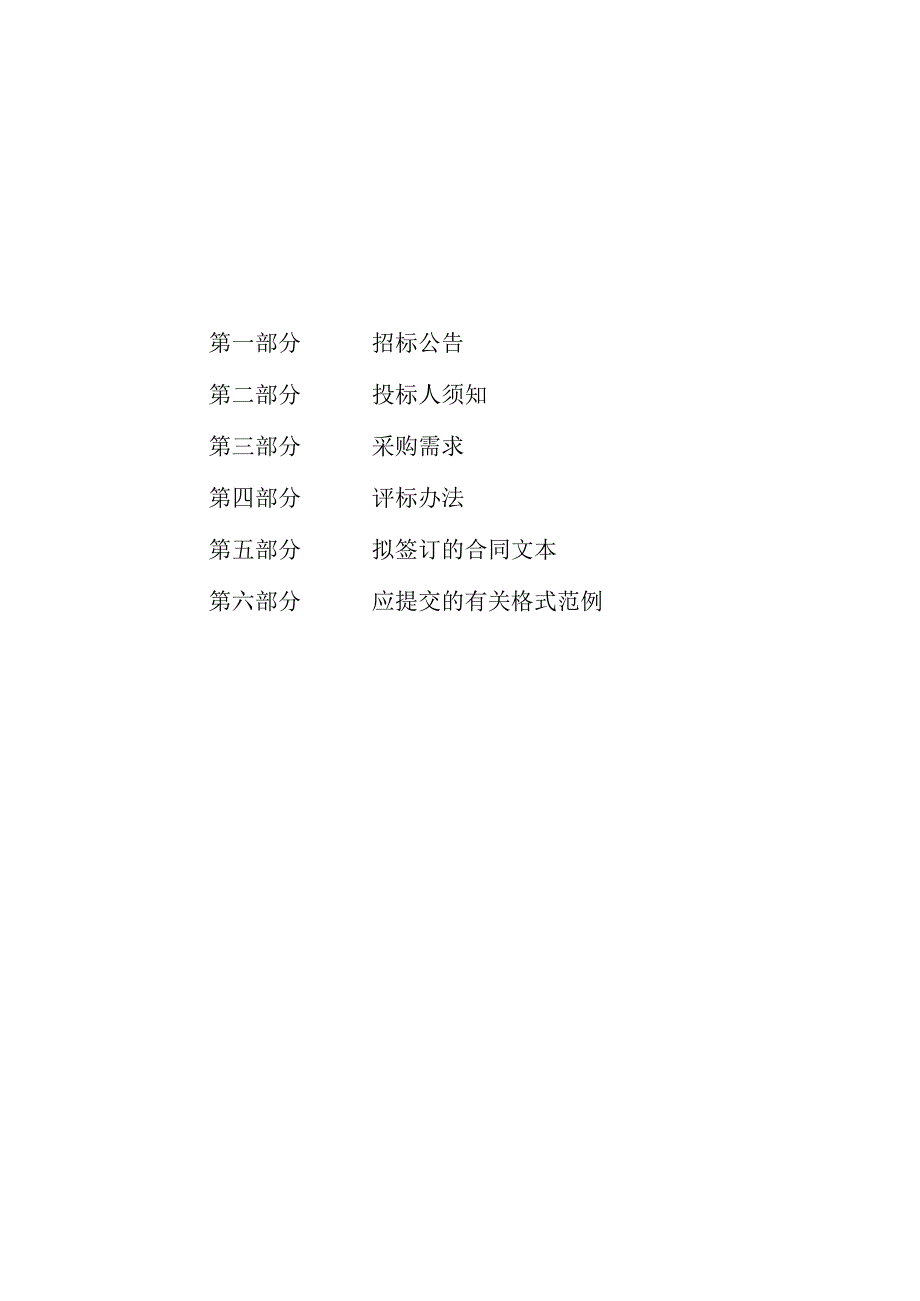 第一部分　　招标公告

第二部分　　投标人须知

第三部分　　采购需求

第四部分　　评标办法

第五部分　　拟签订的合同文本

第六部分　　应提交的有关格式范例